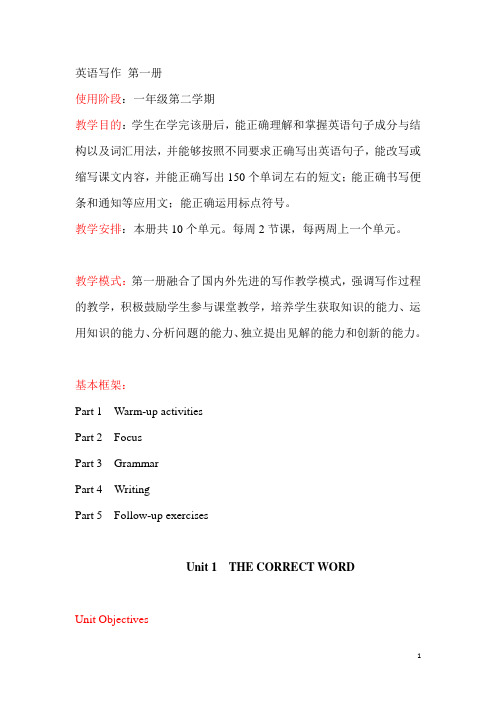 英语写作 第一册

使用阶段：一年级第二学期

教学目的：学生在学完该册后，能正确理解和掌握英语句子成分与结构以及词汇用法，并能够按照不同要求正确写出英语句子，能改写或缩写课文内容，并能正确写出 150 个单词左右的短文；能正确书写便条和通知等应用文；能正确运用标点符号。

教学安排：本册共 10 个单元。每周 2 节课，每两周上一个单元。

教学模式：第一册融合了国内外先进的写作教学模式，强调写作过程的教学，积极鼓励学生参与课堂教学，培养学生获取知识的能力、运用知识的能力、分析问题的能力、独立提出见解的能力和创新的能力。

基本框架：

Part 1 Warm-up activities

Part 2 Focus

Part 3 Grammar

Part 4 Writing

Part 5 Follow-up exercises

Unit 1 THE CORRECT WORD

Unit Objectives

1